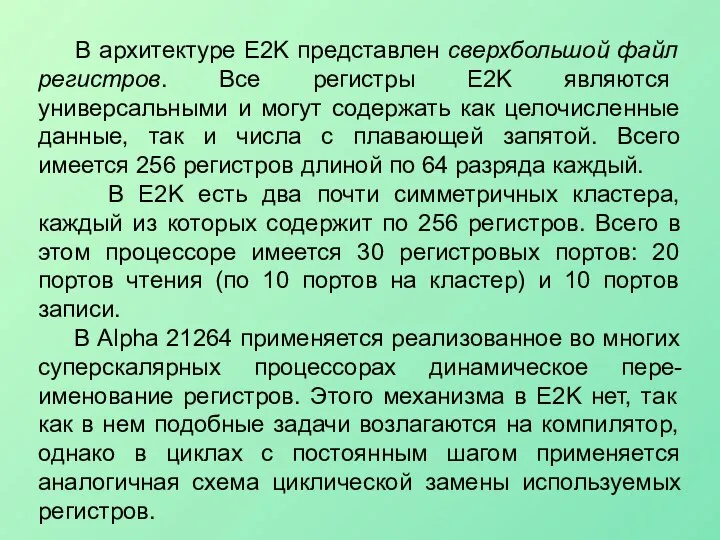 В архитектуре E2K представлен сверхбольшой файл регистров. Все регистры E2K являются универсальными и могут содержать как целочисленные данные, так и числа с плавающей запятой. Всего имеется 256 регистров длиной по 64 разряда каждый.

В E2K есть два почти симметричных кластера, каждый из которых содержит по 256 регистров. Всего в этом процессоре имеется 30 регистровых портов: 20 портов чтения (по 10 портов на кластер) и 10 портов записи.

В Alpha 21264 применяется реализованное во многих суперскалярных процессорах динамическое переименование регистров. Этого механизма в E2K нет, так как в нем подобные задачи возлагаются на компилятор, однако в циклах с постоянным шагом применяется аналогичная схема циклической замены используемых регистров.